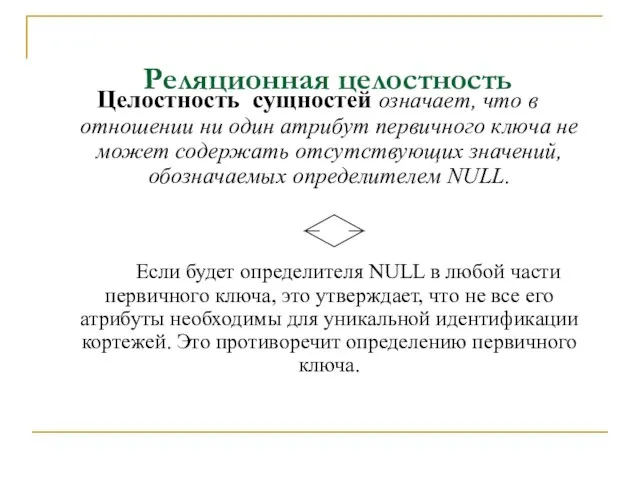 Реляционная целостность

Целостность сущностей означает, что в отношении ни один атрибут первичного ключа не может содержать отсутствующих значений, обозначаемых определителем NULL.

Если будет определителя NULL в любой части первичного ключа, это утверждает, что не все его атрибуты необходимы для уникальной идентификации кортежей. Это противоречит определению первичного ключа.